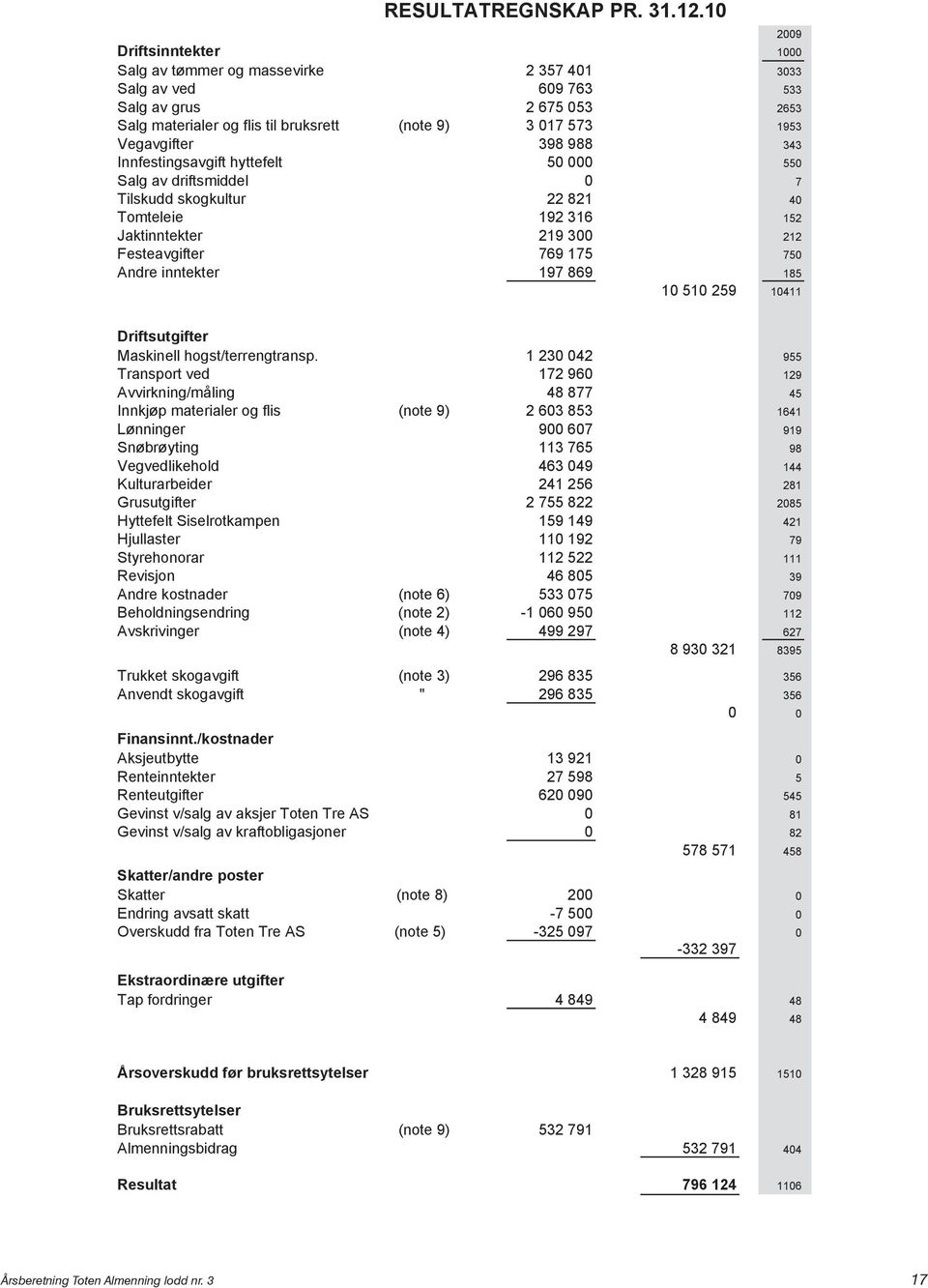 RESULTATREGNSKAP PR. 31.12.10

| | | | | 2009 |
|---|---|---|---|---|
| **Driftsinntekter** | | | | 1000 |
| Salg av tømmer og massevirke | | 2 357 401 | | 3033 |
| Salg av ved | | 609 763 | | 533 |
| Salg av grus | | 2 675 053 | | 2653 |
| Salg materialer og flis til bruksrett | (note 9) | 3 017 573 | | 1953 |
| Vegavgifter | | 398 988 | | 343 |
| Innfestingsavgift hyttefelt | | 50 000 | | 550 |
| Salg av driftsmiddel | | 0 | | 7 |
| Tilskudd skogkultur | | 22 821 | | 40 |
| Tomteleie | | 192 316 | | 152 |
| Jaktinntekter | | 219 300 | | 212 |
| Festeavgifter | | 769 175 | | 750 |
| Andre inntekter | | 197 869 | | 185 |
| | | | 10 510 259 | 10411 |
| **Driftsutgifter** | | | | |
| Maskinell hogst/terrengtransp. | | 1 230 042 | | 955 |
| Transport ved | | 172 960 | | 129 |
| Avvirkning/måling | | 48 877 | | 45 |
| Innkjøp materialer og flis | (note 9) | 2 603 853 | | 1641 |
| Lønninger | | 900 607 | | 919 |
| Snøbrøyting | | 113 765 | | 98 |
| Vegvedlikehold | | 463 049 | | 144 |
| Kulturarbeider | | 241 256 | | 281 |
| Grusutgifter | | 2 755 822 | | 2085 |
| Hyttefelt Siselrotkampen | | 159 149 | | 421 |
| Hjullaster | | 110 192 | | 79 |
| Styrehonorar | | 112 522 | | 111 |
| Revisjon | | 46 805 | | 39 |
| Andre kostnader | (note 6) | 533 075 | | 709 |
| Beholdningsendring | (note 2) | -1 060 950 | | 112 |
| Avskrivinger | (note 4) | 499 297 | | 627 |
| | | | 8 930 321 | 8395 |
| Trukket skogavgift | (note 3) | 296 835 | | 356 |
| Anvendt skogavgift | " | 296 835 | | 356 |
| | | | 0 | 0 |
| **Finansinnt./kostnader** | | | | |
| Aksjeutbytte | | 13 921 | | 0 |
| Renteinntekter | | 27 598 | | 5 |
| Renteutgifter | | 620 090 | | 545 |
| Gevinst v/salg av aksjer Toten Tre AS | | 0 | | 81 |
| Gevinst v/salg av kraftobligasjoner | | 0 | | 82 |
| | | | 578 571 | 458 |
| **Skatter/andre poster** | | | | |
| Skatter | (note 8) | 200 | | 0 |
| Endring avsatt skatt | | -7 500 | | 0 |
| Overskudd fra Toten Tre AS | (note 5) | -325 097 | | 0 |
| | | | -332 397 | |
| **Ekstraordinære utgifter** | | | | |
| Tap fordringer | | 4 849 | | 48 |
| | | | 4 849 | 48 |
| **Årsoverskudd før bruksrettsytelser** | | | 1 328 915 | 1510 |
| **Bruksrettsytelser** | | | | |
| Bruksrettsrabatt | (note 9) | 532 791 | | |
| Almenningsbidrag | | | 532 791 | 404 |
| **Resultat** | | | **796 124** | 1106 |

Årsberetning Toten Almenning lodd nr. 3 17